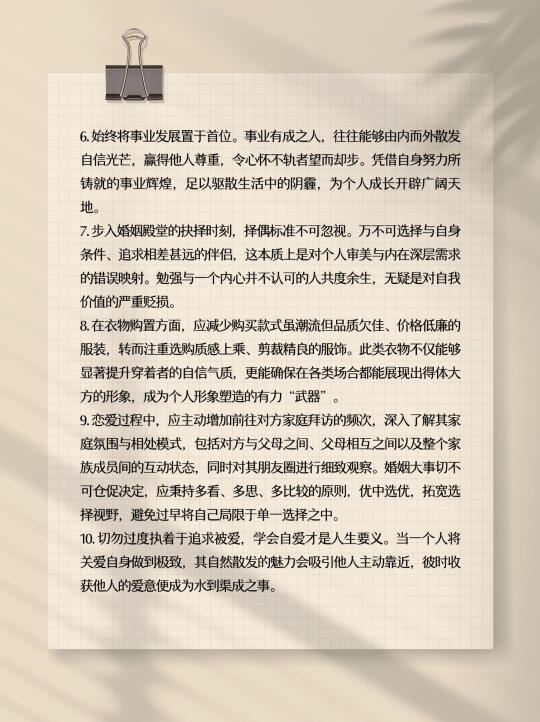 6. 始终将事业发展置于首位。事业有成之人，往往能够由内而外散发自信光芒，赢得他人尊重，令心怀不轨者望而却步。凭借自身努力所铸就的事业辉煌，足以驱散生活中的阴霾，为个人成长开辟广阔天地。
7. 步入婚姻殿堂的抉择时刻，择偶标准不可忽视。万不可选择与自身条件、追求相差甚远的伴侣，这本质上是对个人审美与内在深层需求的错误映射。勉强与一个内心并不认可的人共度余生，无疑是对自我价值的严重贬损。
8. 在衣物购置方面，应减少购买款式虽潮流但品质欠佳、价格低廉的服装，转而注重选购质感上乘、剪裁精良的服饰。此类衣物不仅能够显著提升穿着者的自信气质，更能确保在各类场合都能展现出得体大方的形象，成为个人形象塑造的有力“武器”。
9. 恋爱过程中，应主动增加前往对方家庭拜访的频次，深入了解其家庭氛围与相处模式，包括对方与父母之间、父母相互之间以及整个家族成员间的互动状态，同时对其朋友圈进行细致观察。婚姻大事切不可仓促决定，应秉持多看、多思、多比较的原则，优中选优，拓宽选择视野，避免过早将自己局限于单一选择之中。
10. 切勿过度执着于追求被爱，学会自爱才是人生要义。当一个人将关爱自身做到极致，其自然散发的魅力会吸引他人主动靠近，彼时收获他人的爱意便成为水到渠成之事。